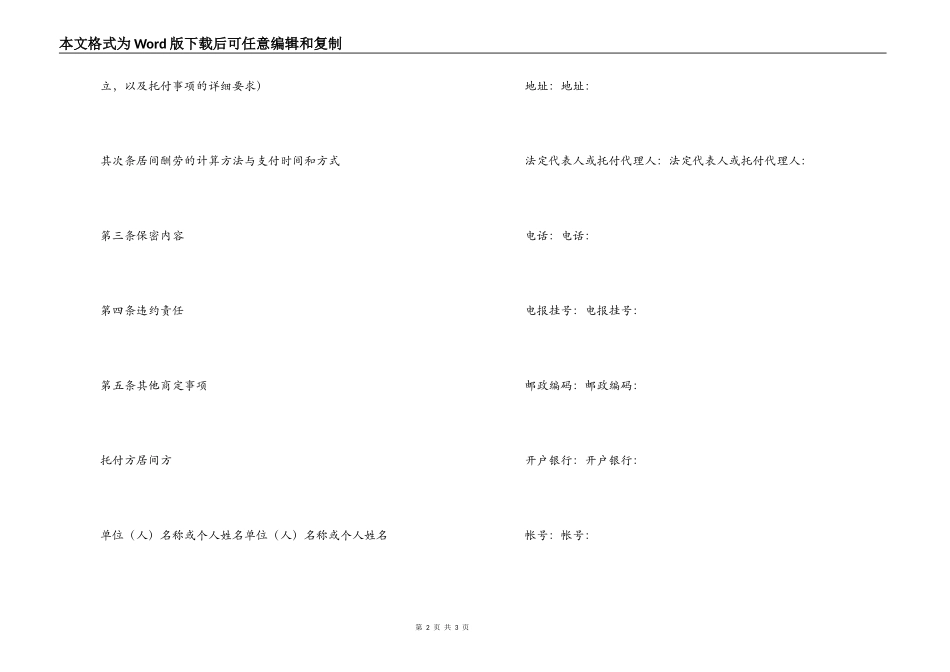 本文格式为Word版下载后可任意编辑和复制

立，以及托付事项的详细要求)

其次条居间酬劳的计算方法与支付时间和方式

第三条保密内容

第四条违约责任

第五条其他商定事项

托付方居间方

单位（人）名称或个人姓名单位（人）名称或个人姓名

地址：地址：

法定代表人或托付代理人：法定代表人或托付代理人：

电话：电话：

电报挂号：电报挂号：

邮政编码：邮政编码：

开户银行：开户银行：

帐号：帐号：

第 2 页 共 3 页